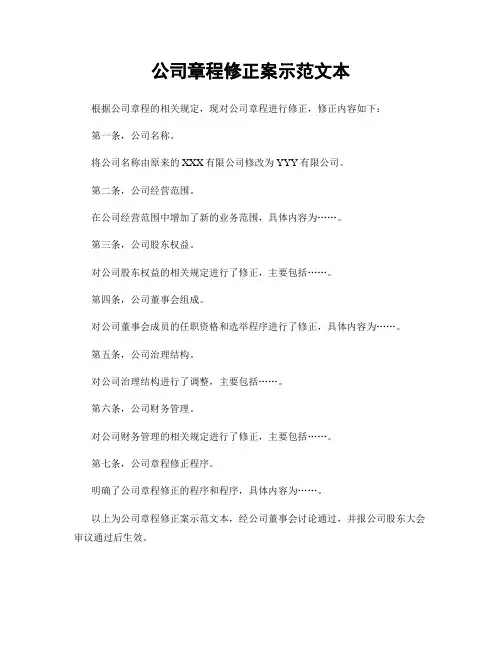 公司章程修正案示范文本

根据公司章程的相关规定，现对公司章程进行修正，修正内容如下：

第一条，公司名称。

将公司名称由原来的XXX有限公司修改为YYY有限公司。

第二条，公司经营范围。

在公司经营范围中增加了新的业务范围，具体内容为……。

第三条，公司股东权益。

对公司股东权益的相关规定进行了修正，主要包括……。

第四条，公司董事会组成。

对公司董事会成员的任职资格和选举程序进行了修正，具体内容为……。

第五条，公司治理结构。

对公司治理结构进行了调整，主要包括……。

第六条，公司财务管理。

对公司财务管理的相关规定进行了修正，主要包括……。

第七条，公司章程修正程序。

明确了公司章程修正的程序和程序，具体内容为……。

以上为公司章程修正案示范文本，经公司董事会讨论通过，并报公司股东大会审议通过后生效。